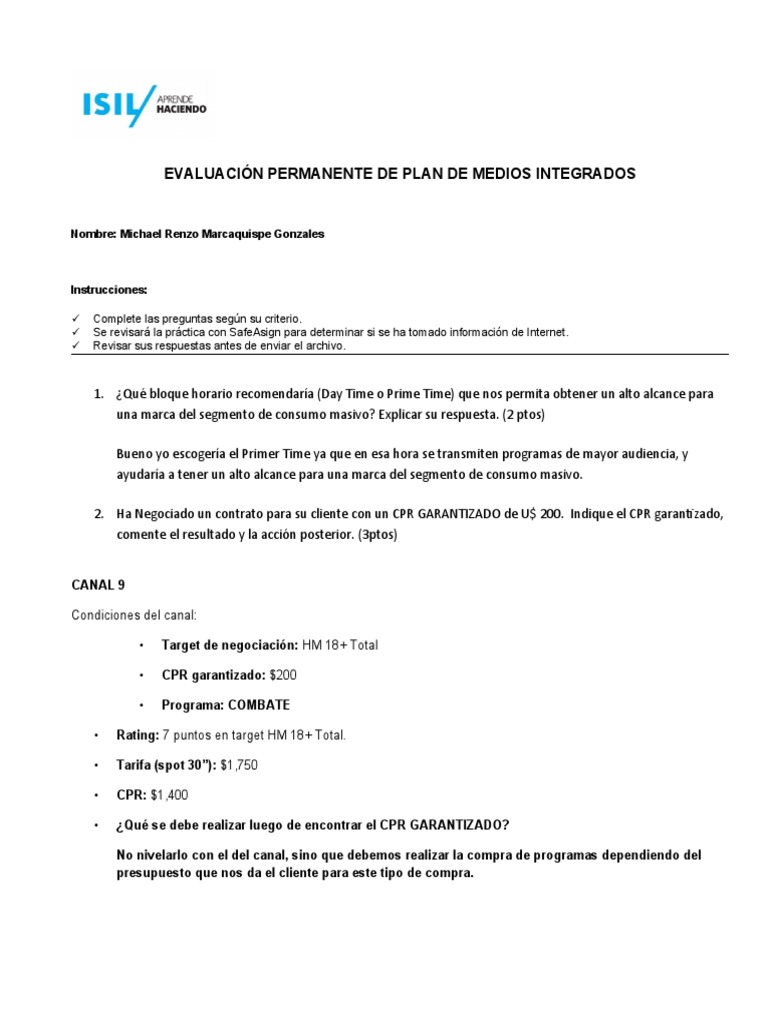 ISIL APRENDE HACIENDO

EVALUACIÓN PERMANENTE DE PLAN DE MEDIOS INTEGRADOS

Nombre: Michael Renzo Marcaquispe Gonzales

Instrucciones:

✓ Complete las preguntas según su criterio.
✓ Se revisará la práctica con SafeAsign para determinar si se ha tomado información de Internet.
✓ Revisar sus respuestas antes de enviar el archivo.

1. ¿Qué bloque horario recomendaría (Day Time o Prime Time) que nos permita obtener un alto alcance para una marca del segmento de consumo masivo? Explicar su respuesta. (2 ptos)

Bueno yo escogería el Primer Time ya que en esa hora se transmiten programas de mayor audiencia, y ayudaría a tener un alto alcance para una marca del segmento de consumo masivo.

2. Ha Negociado un contrato para su cliente con un CPR GARANTIZADO de U$ 200. Indique el CPR garantizado, comente el resultado y la acción posterior. (3ptos)

CANAL 9

Condiciones del canal:

• Target de negociación: HM 18+ Total

• CPR garantizado: $200

• Programa: COMBATE

• Rating: 7 puntos en target HM 18+ Total.

• Tarifa (spot 30"): $1,750

• CPR: $1,400

• ¿Qué se debe realizar luego de encontrar el CPR GARANTIZADO?

No nivelarlo con el del canal, sino que debemos realizar la compra de programas dependiendo del presupuesto que nos da el cliente para este tipo de compra.